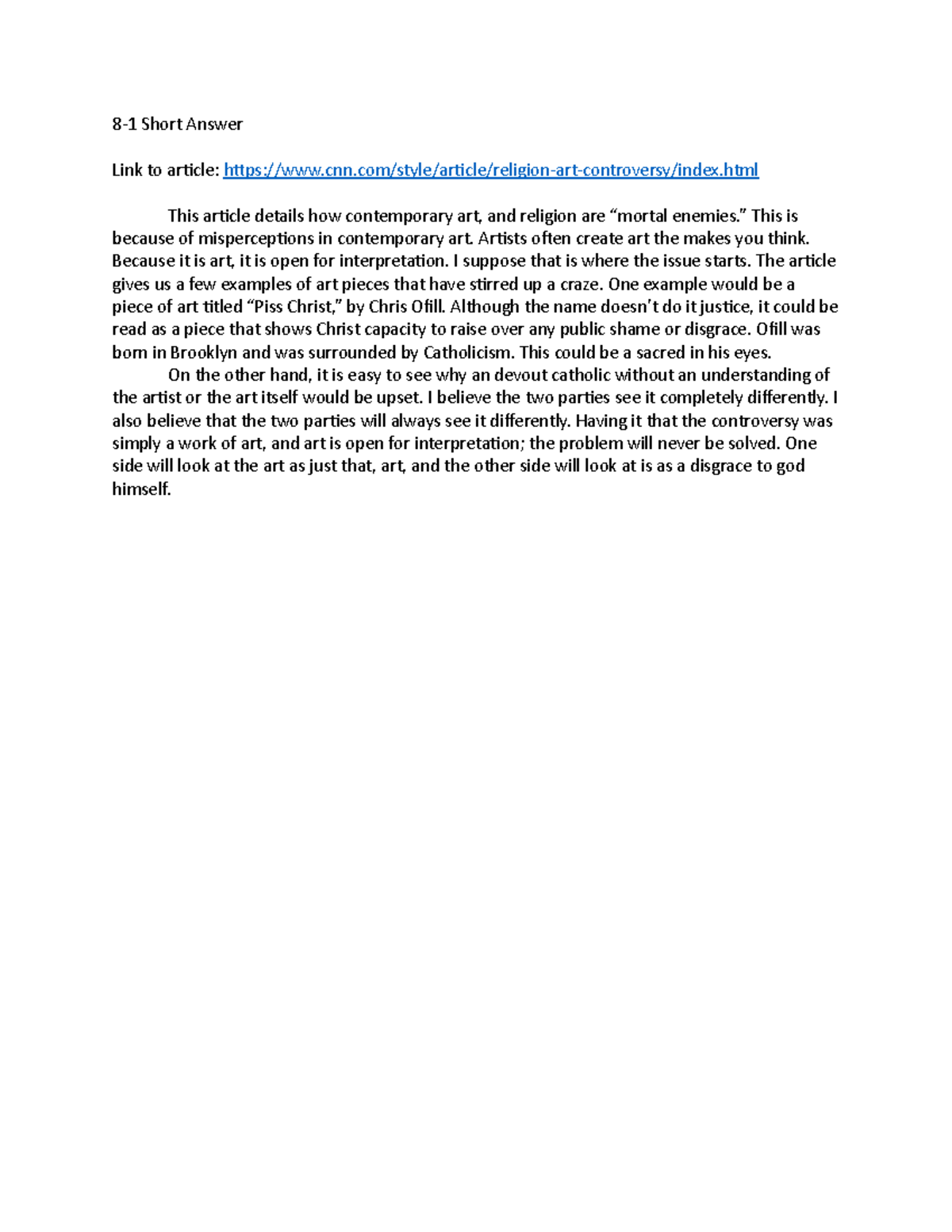 8-1 Short Answer

Link to article: https://www.cnn.com/style/article/religion-art-controversy/index.html

This article details how contemporary art, and religion are “mortal enemies.” This is because of misperceptions in contemporary art. Artists often create art the makes you think. Because it is art, it is open for interpretation. I suppose that is where the issue starts. The article gives us a few examples of art pieces that have stirred up a craze. One example would be a piece of art titled “Piss Christ,” by Chris Ofill. Although the name doesn’t do it justice, it could be read as a piece that shows Christ capacity to raise over any public shame or disgrace. Ofill was born in Brooklyn and was surrounded by Catholicism. This could be a sacred in his eyes.

On the other hand, it is easy to see why an devout catholic without an understanding of the artist or the art itself would be upset. I believe the two parties see it completely differently. I also believe that the two parties will always see it differently. Having it that the controversy was simply a work of art, and art is open for interpretation; the problem will never be solved. One side will look at the art as just that, art, and the other side will look at is as a disgrace to god himself.